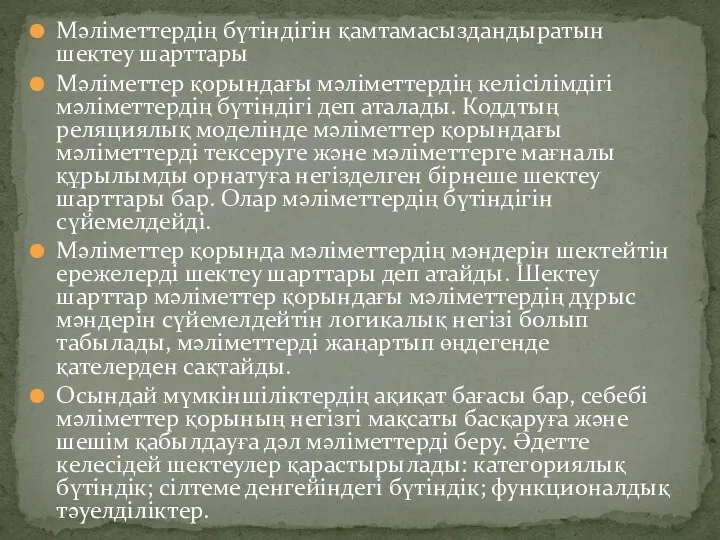 Мәліметтердің бүтіндігін қамтамасыздандыратын шектеу шарттары

Мәліметтер қорындағы мәліметтердің келісілімдігі мәліметтердің бүтіндігі деп аталады. Коддтың реляциялық моделінде мәліметтер қорындағы мәліметтерді тексеруге және мәліметтерге мағналы құрылымды орнатуға негізделген бірнеше шектеу шарттары бар. Олар мәліметтердің бүтіндігін сүйемелдейді.

Мәліметтер қорында мәліметтердің мәндерін шектейтін ережелерді шектеу шарттары деп атайды. Шектеу шарттар мәліметтер қорындағы мәліметтердің дұрыс мәндерін сүйемелдейтін логикалық негізі болып табылады, мәліметтерді жаңартып өңдегенде қателерден сақтайды.

Осындай мүмкіншіліктердің ақиқат бағасы бар, себебі мәліметтер қорының негізгі мақсаты басқаруға және шешім қабылдауға дәл мәліметтерді беру. Әдетте келесідей шектеулер қарастырылады: категориялық бүтіндік; сілтеме денгейіндегі бүтіндік; функционалдық тәуелділіктер.